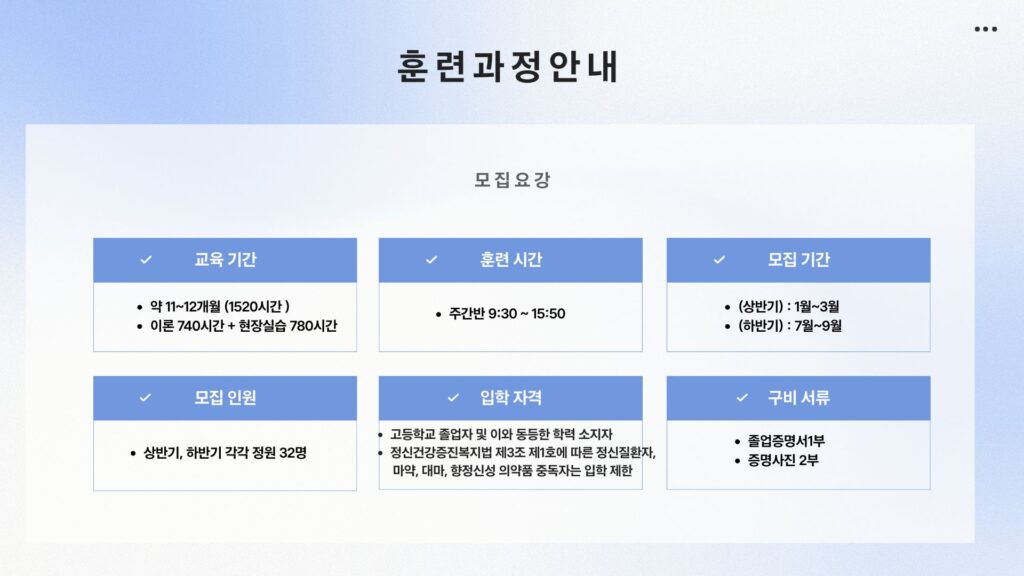 훈련과정안내

모집요강

✓ 교육 기간

• 약 11~12개월 (1520시간 )
• 이론 740시간 + 현장실습 780시간

✓ 훈련 시간

• 주간반 9:30 ~ 15:50

✓ 모집 기간

• (상반기) : 1월~3월
• (하반기) : 7월~9월

✓ 모집 인원

• 상반기, 하반기 각각 정원 32명

✓ 입학 자격

• 고등학교 졸업자 및 이와 동등한 학력 소지자
• 정신건강증진복지법 제3조 제1호에 따른 정신질환자, 마약, 대마, 향정신성 의약품 중독자는 입학 제한

✓ 구비 서류

• 졸업증명서1부
• 증명사진 2부